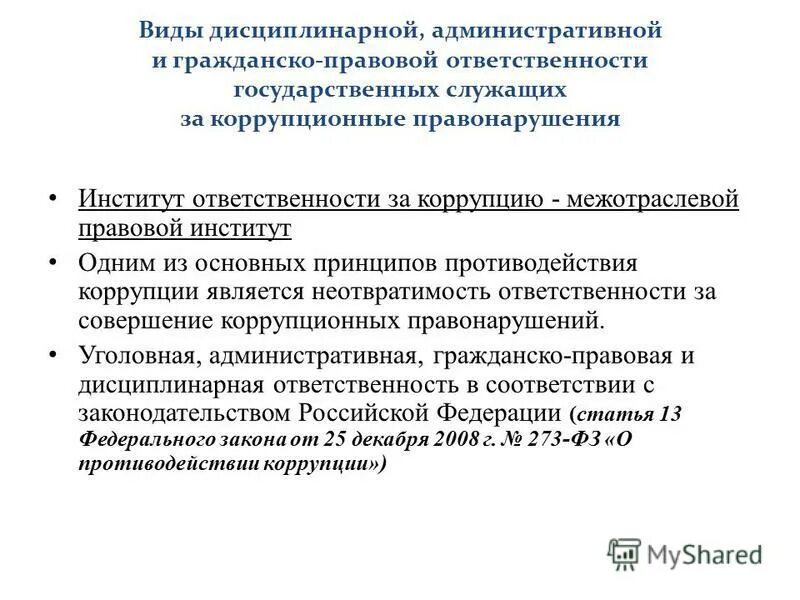 Виды дисциплинарной, административной и гражданско-правовой ответственности государственных служащих за коррупционные правонарушения

• Институт ответственности за коррупцию - межотраслевой правовой институт

• Одним из основных принципов противодействия коррупции является неотвратимость ответственности за совершение коррупционных правонарушений.

• Уголовная, административная, гражданско-правовая и дисциплинарная ответственность в соответствии с законодательством Российской Федерации (статья 13 Федерального закона от 25 декабря 2008 г. № 273-ФЗ «О противодействии коррупции»)

MyShared